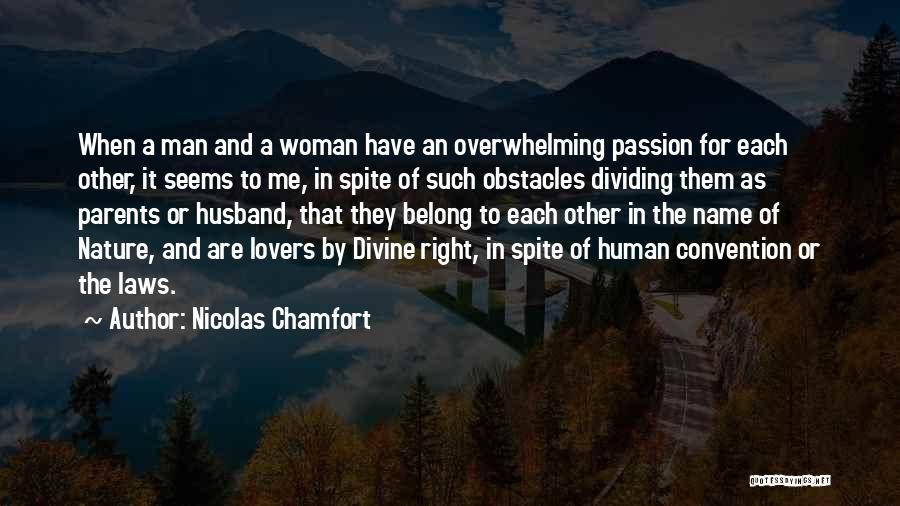 When a man and a woman have an overwhelming passion for each other, it seems to me, in spite of such obstacles dividing them as parents or husband, that they belong to each other in the name of Nature, and are lovers by Divine right, in spite of human convention or the laws.

~ Author: Nicolas Chamfort

QUOTESSAYINGS.NET